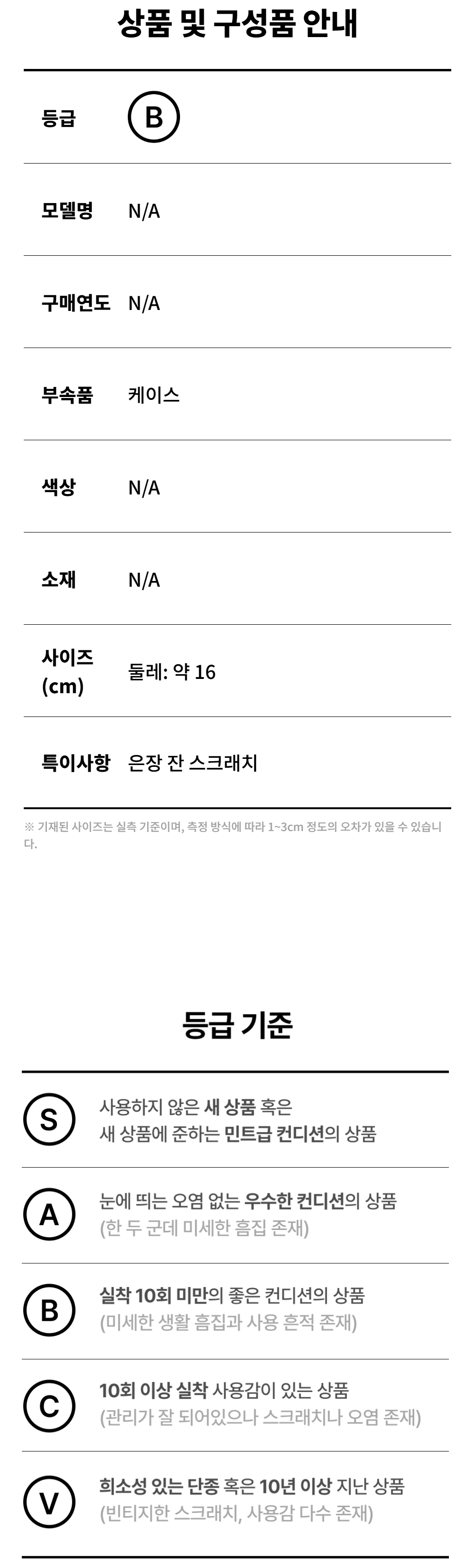 상품 및 구성품 안내

등급
B

모델명
N/A

구매연도
N/A

부속품
케이스

색상
N/A

소재
N/A

사이즈 (cm)
둘레: 약 16

특이사항
은장 잔 스크래치

※ 기재된 사이즈는 실측 기준이며, 측정 방식에 따라 1~3cm 정도의 오차가 있을 수 있습니다.

등급 기준

S
사용하지 않은 새 상품 혹은 새 상품에 준하는 민트급 컨디션의 상품

A
눈에 띄는 오염 없는 우수한 컨디션의 상품 (한 두 군데 미세한 흠집 존재)

B
실착 10회 미만의 좋은 컨디션의 상품 (미세한 생활 흠집과 사용 흔적 존재)

C
10회 이상 실착 사용감이 있는 상품 (관리가 잘 되어있으나 스크래치나 오염 존재)

V
희소성 있는 단종 혹은 10년 이상 지난 상품 (빈티지한 스크래치, 사용감 다수 존재)